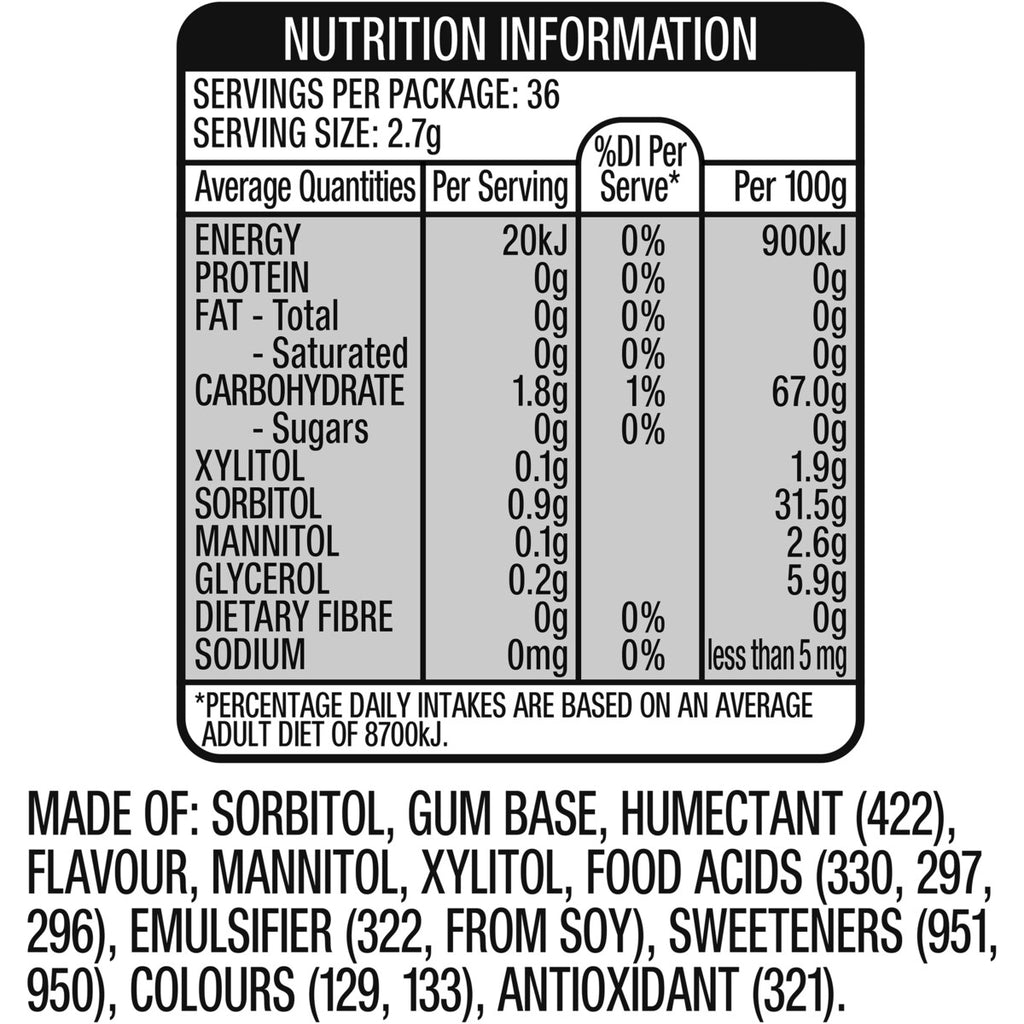 NUTRITION INFORMATION

SERVINGS PER PACKAGE: 36
SERVING SIZE: 2.7g

| Average Quantities | Per Serving | %DI Per Serve* | Per 100g |
|---|---|---|---|
| ENERGY | 20kJ | 0% | 900kJ |
| PROTEIN | 0g | 0% | 0g |
| FAT - Total | 0g | 0% | 0g |
| - Saturated | 0g | 0% | 0g |
| CARBOHYDRATE | 1.8g | 1% | 67.0g |
| - Sugars | 0g | 0% | 0g |
| XYLITOL | 0.1g | | 1.9g |
| SORBITOL | 0.9g | | 31.5g |
| MANNITOL | 0.1g | | 2.6g |
| GLYCEROL | 0.2g | | 5.9g |
| DIETARY FIBRE | 0g | 0% | 0g |
| SODIUM | 0mg | 0% | less than 5 mg |

*PERCENTAGE DAILY INTAKES ARE BASED ON AN AVERAGE ADULT DIET OF 8700kJ.

MADE OF: SORBITOL, GUM BASE, HUMECTANT (422), FLAVOUR, MANNITOL, XYLITOL, FOOD ACIDS (330, 297, 296), EMULSIFIER (322, FROM SOY), SWEETENERS (951, 950), COLOURS (129, 133), ANTIOXIDANT (321).